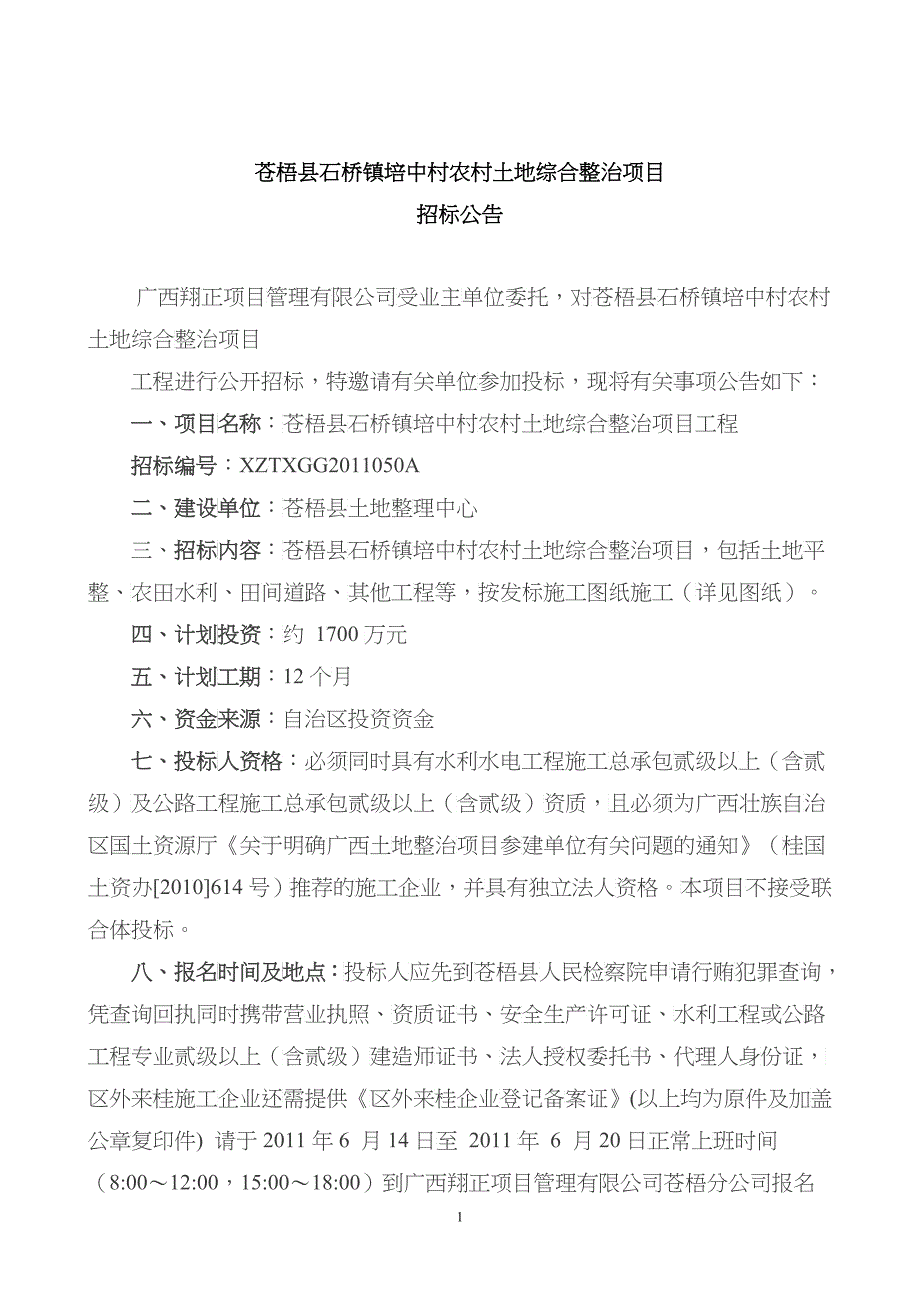 苍梧县石桥镇培中村农村土地综合整治项目

招标公告

广西翔正项目管理有限公司受业主单位委托，对苍梧县石桥镇培中村农村土地综合整治项目

工程进行公开招标，特邀请有关单位参加投标，现将有关事项公告如下：

一、项目名称：苍梧县石桥镇培中村农村土地综合整治项目工程

招标编号：XZTXGG2011050A

二、建设单位：苍梧县土地整理中心

三、招标内容：苍梧县石桥镇培中村农村土地综合整治项目，包括土地平整、农田水利、田间道路、其他工程等，按发标施工图纸施工（详见图纸）。

四、计划投资：约 1700 万元

五、计划工期：12 个月

六、资金来源：自治区投资资金

七、投标人资格：必须同时具有水利水电工程施工总承包贰级以上（含贰级）及公路工程施工总承包贰级以上（含贰级）资质，且必须为广西壮族自治区国土资源厅《关于明确广西土地整治项目参建单位有关问题的通知》（桂国土资办[2010]614 号）推荐的施工企业，并具有独立法人资格。本项目不接受联合体投标。

八、报名时间及地点：投标人应先到苍梧县人民检察院申请行贿犯罪查询，凭查询回执同时携带营业执照、资质证书、安全生产许可证、水利工程或公路工程专业贰级以上（含贰级）建造师证书、法人授权委托书、代理人身份证，区外来桂施工企业还需提供《区外来桂企业登记备案证》(以上均为原件及加盖公章复印件) 请于 2011 年 6 月 14 日至 2011 年 6 月 20 日正常上班时间（8:00～12:00，15:00～18:00）到广西翔正项目管理有限公司苍梧分公司报名

1